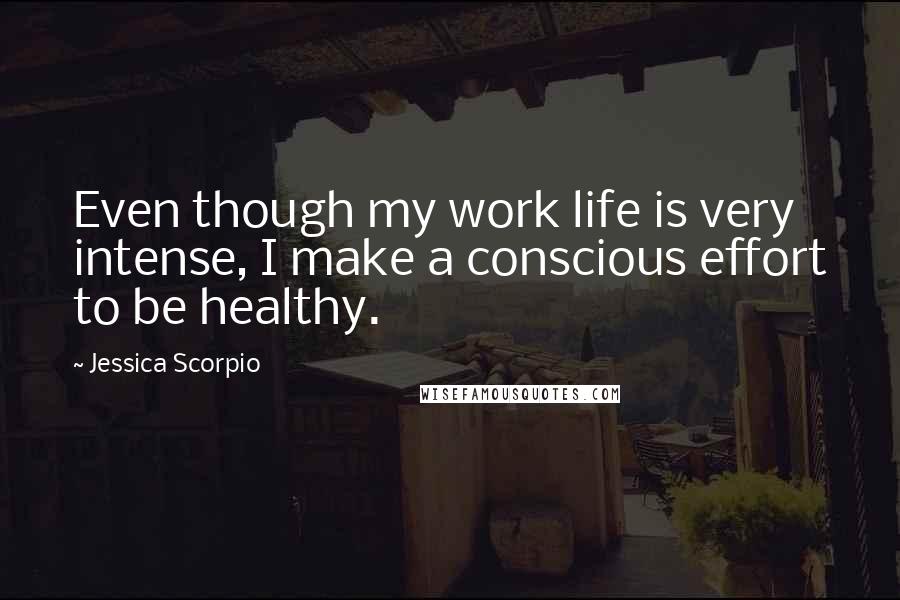 Even though my work life is very intense, I make a conscious effort to be healthy.

~ Jessica Scorpio

WISEFAMOUSQUOTES.COM